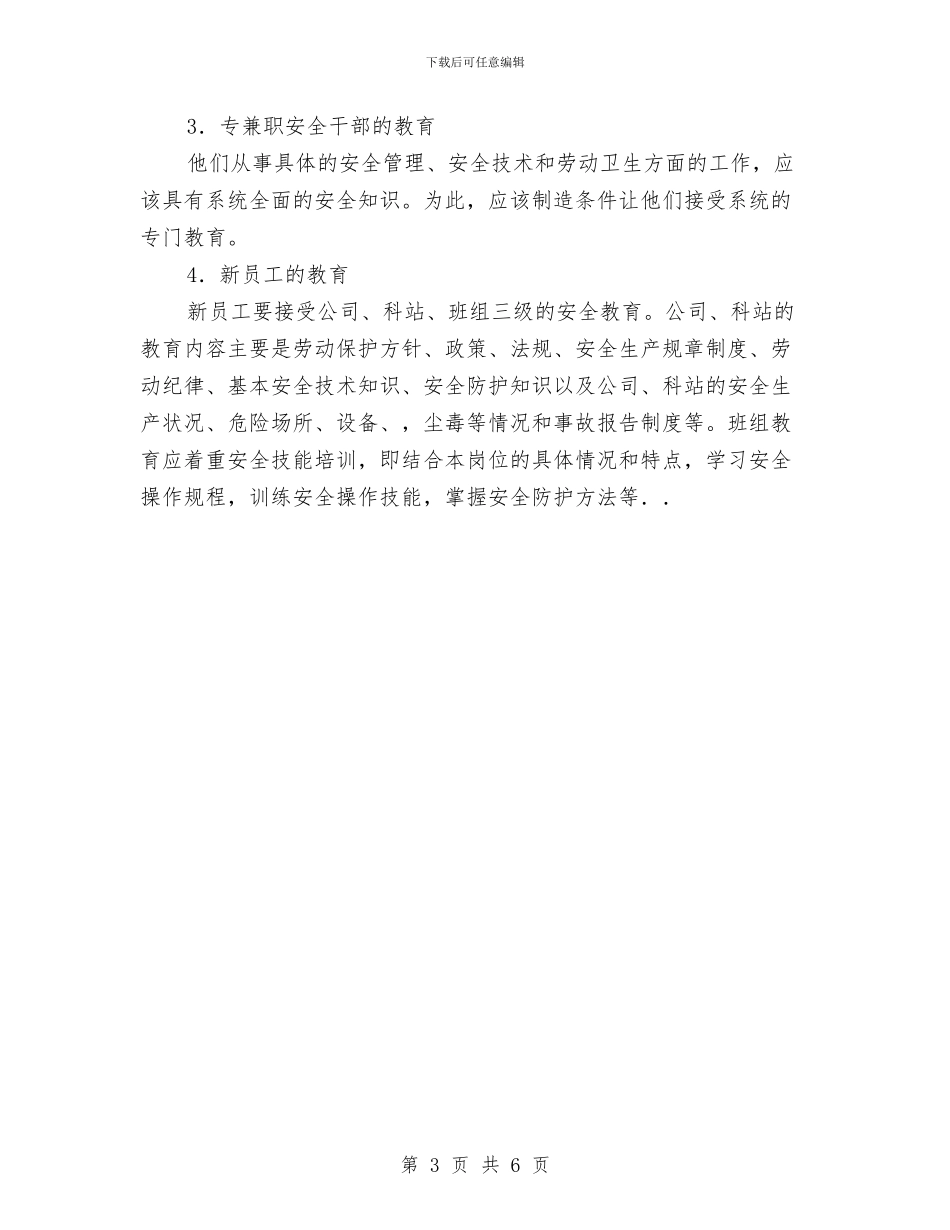 下载后可任意编辑

3．专兼职安全干部的教育

他们从事具体的安全管理、安全技术和劳动卫生方面的工作，应该具有系统全面的安全知识。为此，应该制造条件让他们接受系统的专门教育。

4．新员工的教育

新员工要接受公司、科站、班组三级的安全教育。公司、科站的教育内容主要是劳动保护方针、政策、法规、安全生产规章制度、劳动纪律、基本安全技术知识、安全防护知识以及公司、科站的安全生产状况、危险场所、设备、，尘毒等情况和事故报告制度等。班组教育应着重安全技能培训，即结合本岗位的具体情况和特点，学习安全操作规程，训练安全操作技能，掌握安全防护方法等．．

第 3 页 共 6 页